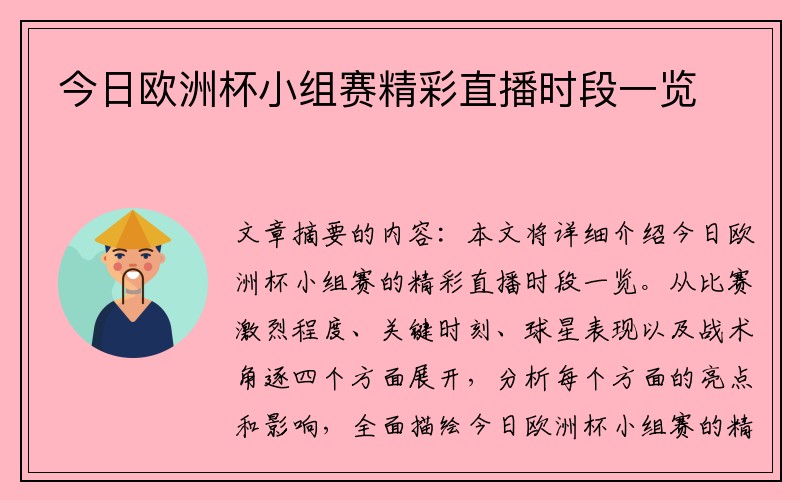 今日欧洲杯小组赛精彩直播时段一览

文章摘要的内容：本文将详细介绍今日欧洲杯小组赛的精彩直播时段一览。从比赛激烈程度、关键时刻、球星表现以及战术角逐四个方面展开，分析每个方面的亮点和影响，全面描绘今日欧洲杯小组赛的精